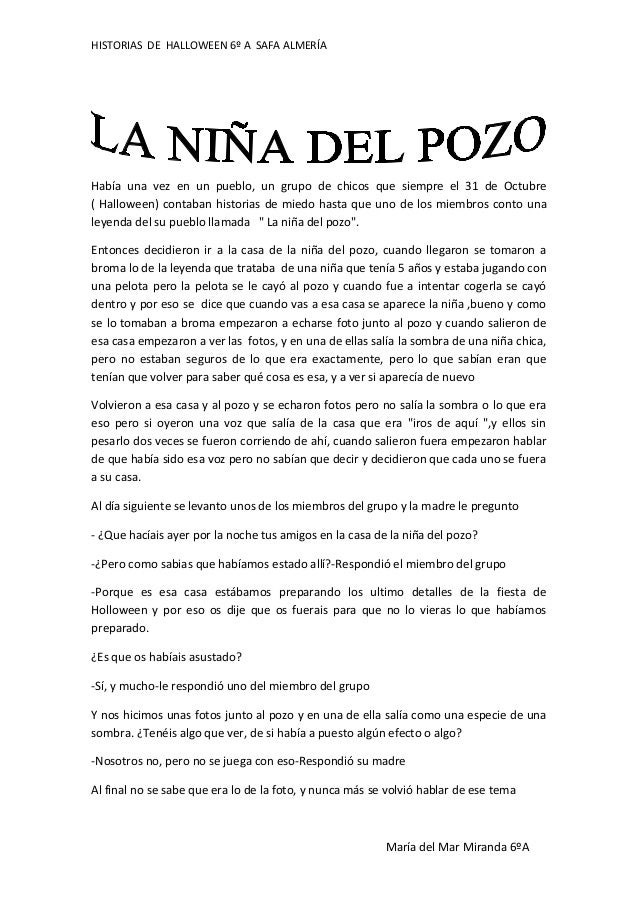 HISTORIAS DE HALLOWEEN 6º A SAFA ALMERÍA

LA NIÑA DEL POZO

Había una vez en un pueblo, un grupo de chicos que siempre el 31 de Octubre ( Halloween) contaban historias de miedo hasta que uno de los miembros conto una leyenda del su pueblo llamada " La niña del pozo".

Entonces decidieron ir a la casa de la niña del pozo, cuando llegaron se tomaron a broma lo de la leyenda que trataba de una niña que tenía 5 años y estaba jugando con una pelota pero la pelota se le cayó al pozo y cuando fue a intentar cogerla se cayó dentro y por eso se dice que cuando vas a esa casa se aparece la niña ,bueno y como se lo tomaban a broma empezaron a echarse foto junto al pozo y cuando salieron de esa casa empezaron a ver las fotos, y en una de ellas salía la sombra de una niña chica, pero no estaban seguros de lo que era exactamente, pero lo que sabían eran que tenían que volver para saber qué cosa es esa, y a ver si aparecía de nuevo

Volvieron a esa casa y al pozo y se echaron fotos pero no salía la sombra o lo que era eso pero si oyeron una voz que salía de la casa que era "iros de aquí ",y ellos sin pesarlo dos veces se fueron corriendo de ahí, cuando salieron fuera empezaron hablar de que había sido esa voz pero no sabían que decir y decidieron que cada uno se fuera a su casa.

Al día siguiente se levanto unos de los miembros del grupo y la madre le pregunto

- ¿Que hacíais ayer por la noche tus amigos en la casa de la niña del pozo?

-¿Pero como sabias que habíamos estado allí?-Respondió el miembro del grupo

-Porque es esa casa estábamos preparando los ultimo detalles de la fiesta de Holloween y por eso os dije que os fuerais para que no lo vieras lo que habíamos preparado.

¿Es que os habíais asustado?

-Sí, y mucho-le respondió uno del miembro del grupo

Y nos hicimos unas fotos junto al pozo y en una de ella salía como una especie de una sombra. ¿Tenéis algo que ver, de si había a puesto algún efecto o algo?

-Nosotros no, pero no se juega con eso-Respondió su madre

Al final no se sabe que era lo de la foto, y nunca más se volvió hablar de ese tema

María del Mar Miranda 6ºA